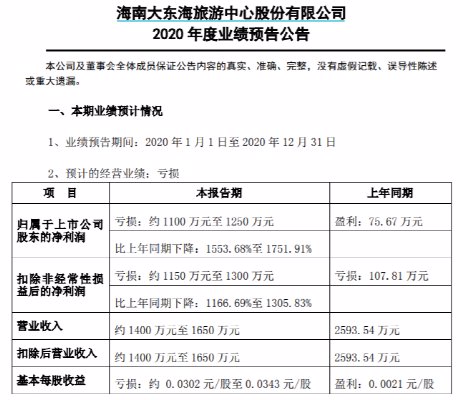 海南大东海旅游中心股份有限公司
2020 年度业绩预告公告

本公司及董事会全体成员保证公告内容的真实、准确、完整，没有虚假记载、误导性陈述或重大遗漏。

一、本期业绩预计情况

1、业绩预告期间：2020 年 1 月 1 日至 2020 年 12 月 31 日

2、预计的经营业绩：亏损

| 项　目 | 本报告期 | 上年同期 |
|---|---|---|
| 归属于上市公司股东的净利润 | 亏损：约 1100 万元至 1250 万元 | 盈利：75.67 万元 |
| | 比上年同期下降：1553.68%至 1751.91% | |
| 扣除非经常性损益后的净利润 | 亏损：约 1150 万元至 1300 万元 | 亏损：107.81 万元 |
| | 比上年同期下降：1166.69%至 1305.83% | |
| 营业收入 | 约 1400 万元至 1650 万元 | 2593.54 万元 |
| 扣除后营业收入 | 约 1400 万元至 1650 万元 | 2593.54 万元 |
| 基本每股收益 | 亏损：约 0.0302 元/股至 0.0343 元/股 | 盈利：0.0021 元/股 |